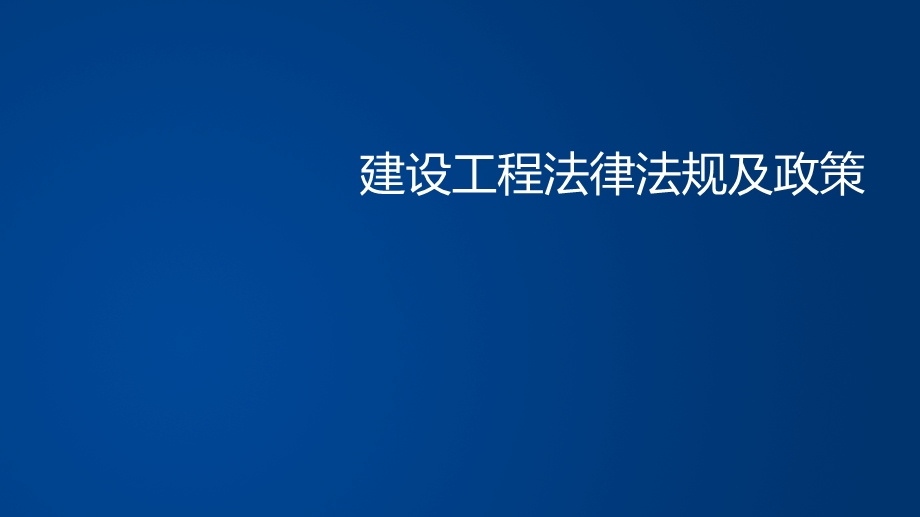 建设工程法律法规及政策